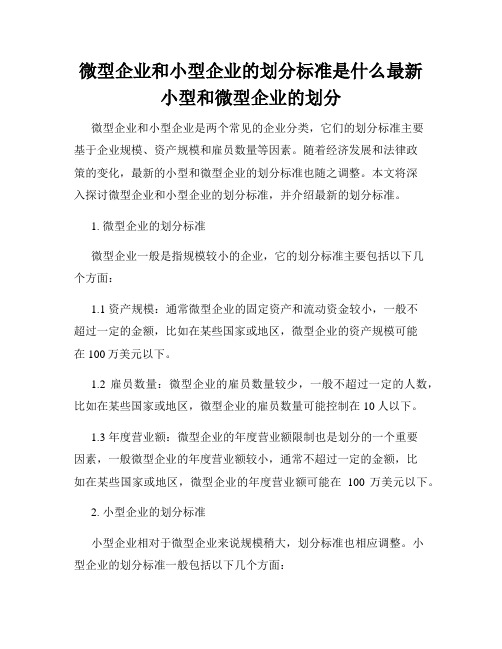 微型企业和小型企业的划分标准是什么最新小型和微型企业的划分

微型企业和小型企业是两个常见的企业分类，它们的划分标准主要基于企业规模、资产规模和雇员数量等因素。随着经济发展和法律政策的变化，最新的小型和微型企业的划分标准也随之调整。本文将深入探讨微型企业和小型企业的划分标准，并介绍最新的划分标准。

1. 微型企业的划分标准

微型企业一般是指规模较小的企业，它的划分标准主要包括以下几个方面：

1.1 资产规模：通常微型企业的固定资产和流动资金较小，一般不超过一定的金额，比如在某些国家或地区，微型企业的资产规模可能在 100 万美元以下。

1.2 雇员数量：微型企业的雇员数量较少，一般不超过一定的人数，比如在某些国家或地区，微型企业的雇员数量可能控制在 10 人以下。

1.3 年度营业额：微型企业的年度营业额限制也是划分的一个重要因素，一般微型企业的年度营业额较小，通常不超过一定的金额，比如在某些国家或地区，微型企业的年度营业额可能在 100 万美元以下。

2. 小型企业的划分标准

小型企业相对于微型企业来说规模稍大，划分标准也相应调整。小型企业的划分标准一般包括以下几个方面：